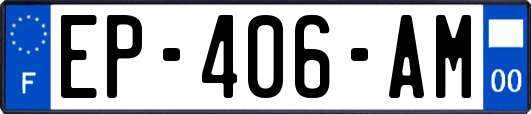 F
EP-406-AM
00